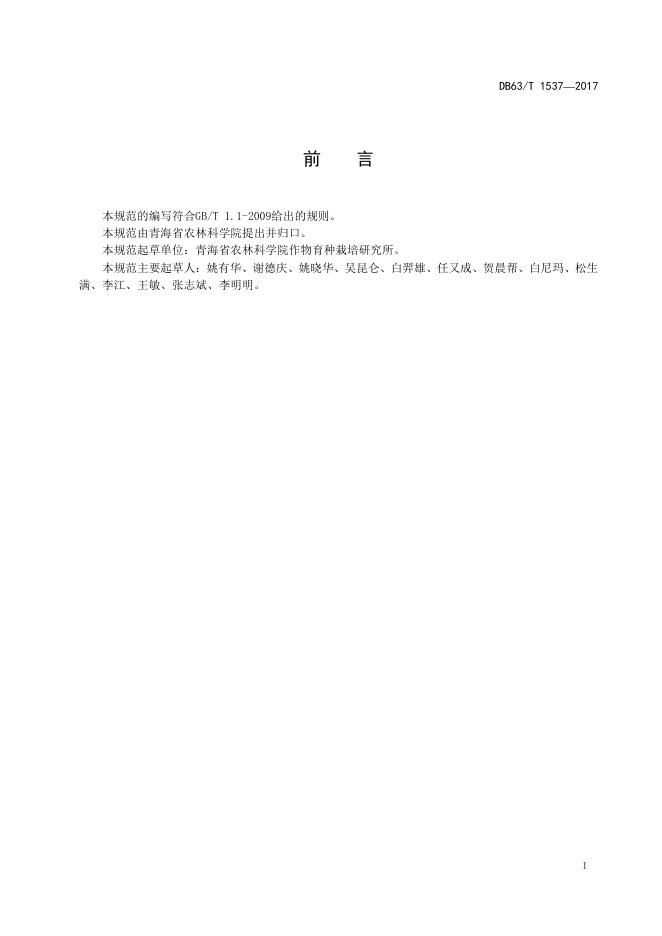 DB63/T 1537—2017

前　言

本规范的编写符合GB/T 1.1-2009给出的规则。

本规范由青海省农林科学院提出并归口。

本规范起草单位：青海省农林科学院作物育种栽培研究所。

本规范主要起草人：姚有华、谢德庆、姚晓华、吴昆仑、白羿雄、任又成、贺晨帮、白尼玛、松生满、李江、王敏、张志斌、李明明。

I